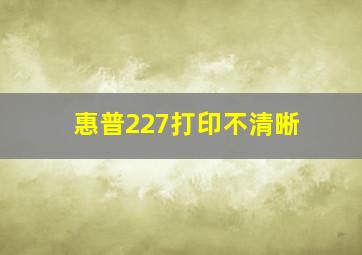 惠普227打印不清晰